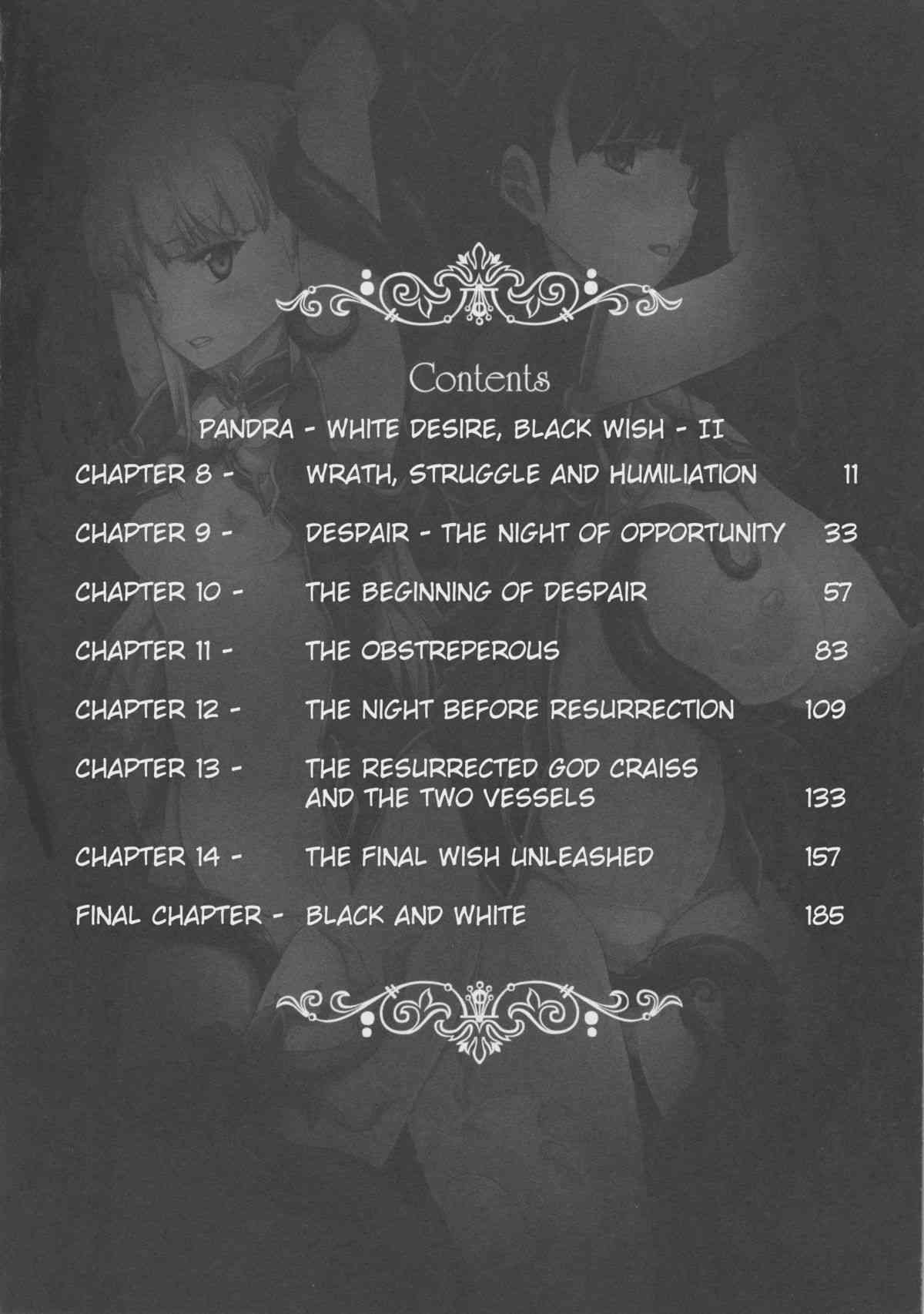 Contents

PANDRA - WHITE DESIRE, BLACK WISH - II

CHAPTER 8 - WRATH, STRUGGLE AND HUMILIATION 11

CHAPTER 9 - DESPAIR - THE NIGHT OF OPPORTUNITY 33

CHAPTER 10 - THE BEGINNING OF DESPAIR 57

CHAPTER 11 - THE OBSTREPEROUS 83

CHAPTER 12 - THE NIGHT BEFORE RESURRECTION 109

CHAPTER 13 - THE RESURRECTED GOD CRAISS AND THE TWO VESSELS 133

CHAPTER 14 - THE FINAL WISH UNLEASHED 157

FINAL CHAPTER - BLACK AND WHITE 185